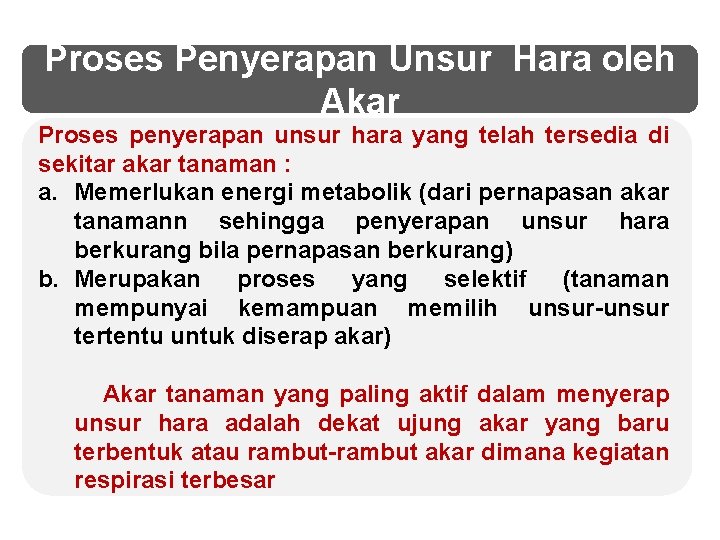 Proses Penyerapan Unsur Hara oleh Akar

Proses penyerapan unsur hara yang telah tersedia di sekitar akar tanaman :

a. Memerlukan energi metabolik (dari pernapasan akar tanamann sehingga penyerapan unsur hara berkurang bila pernapasan berkurang)

b. Merupakan proses yang selektif (tanaman mempunyai kemampuan memilih unsur-unsur tertentu untuk diserap akar)

Akar tanaman yang paling aktif dalam menyerap unsur hara adalah dekat ujung akar yang baru terbentuk atau rambut-rambut akar dimana kegiatan respirasi terbesar